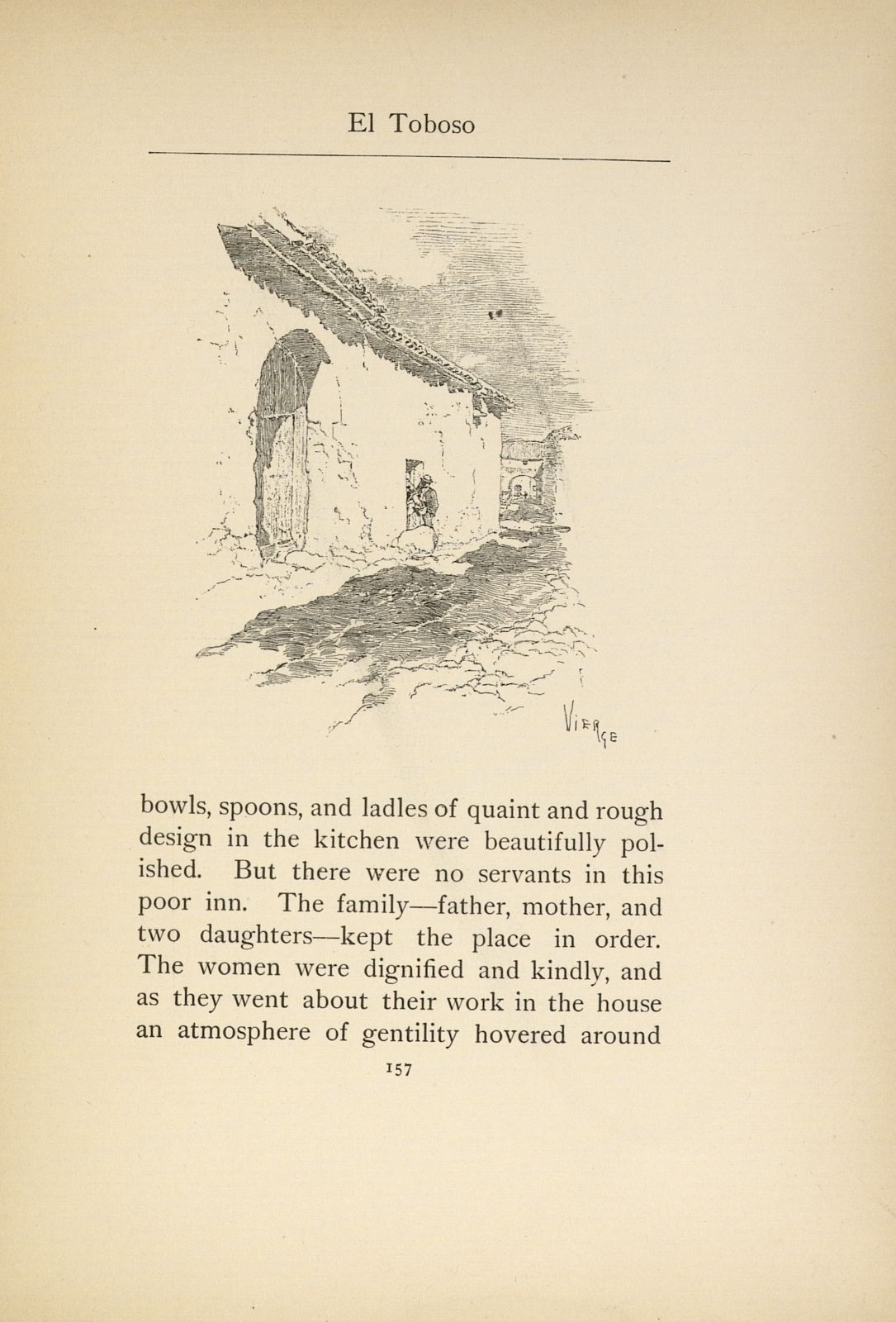 El Toboso

VIERGE

bowls, spoons, and ladles of quaint and rough design in the kitchen were beautifully polished. But there were no servants in this poor inn. The family—father, mother, and two daughters—kept the place in order. The women were dignified and kindly, and as they went about their work in the house an atmosphere of gentility hovered around

157